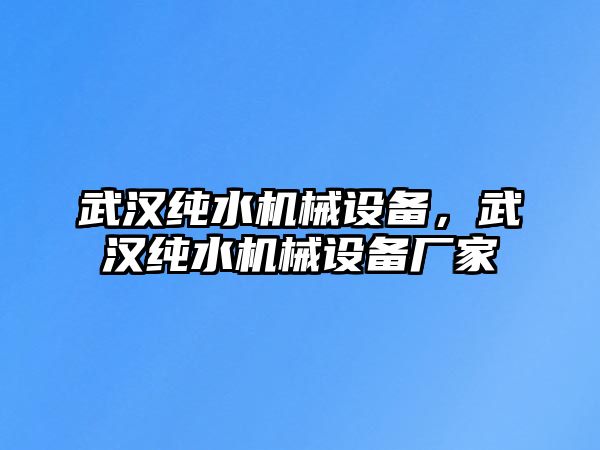 武汉纯水机械设备，武汉纯水机械设备厂家